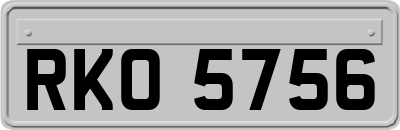 RKO 5756